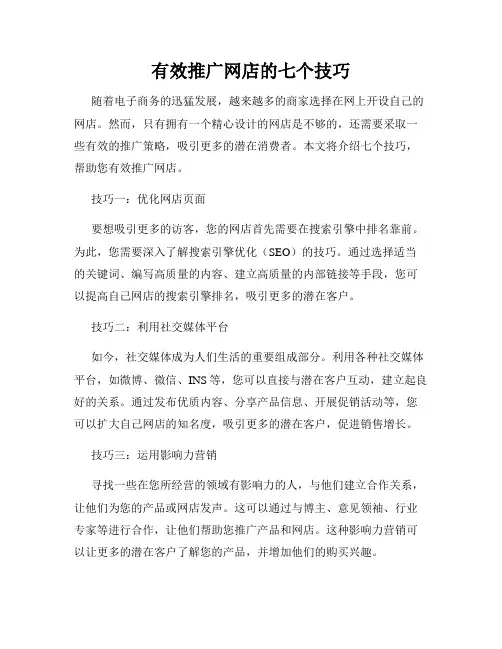 有效推广网店的七个技巧

随着电子商务的迅猛发展，越来越多的商家选择在网上开设自己的网店。然而，只有拥有一个精心设计的网店是不够的，还需要采取一些有效的推广策略，吸引更多的潜在消费者。本文将介绍七个技巧，帮助您有效推广网店。

技巧一：优化网店页面

要想吸引更多的访客，您的网店首先需要在搜索引擎中排名靠前。为此，您需要深入了解搜索引擎优化（SEO）的技巧。通过选择适当的关键词、编写高质量的内容、建立高质量的内部链接等手段，您可以提高自己网店的搜索引擎排名，吸引更多的潜在客户。

技巧二：利用社交媒体平台

如今，社交媒体成为人们生活的重要组成部分。利用各种社交媒体平台，如微博、微信、INS等，您可以直接与潜在客户互动，建立起良好的关系。通过发布优质内容、分享产品信息、开展促销活动等，您可以扩大自己网店的知名度，吸引更多的潜在客户，促进销售增长。

技巧三：运用影响力营销

寻找一些在您所经营的领域有影响力的人，与他们建立合作关系，让他们为您的产品或网店发声。这可以通过与博主、意见领袖、行业专家等进行合作，让他们帮助您推广产品和网店。这种影响力营销可以让更多的潜在客户了解您的产品，并增加他们的购买兴趣。